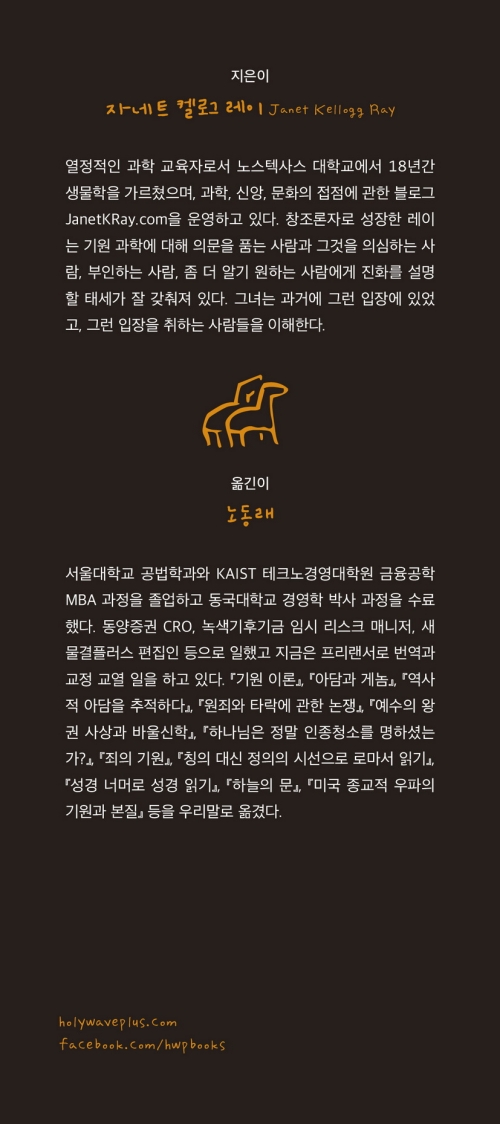 지은이
자네트 켈로그 레이 Janet Kellogg Ray

열정적인 과학 교육자로서 노스텍사스 대학교에서 18년간 생물학을 가르쳤으며, 과학, 신앙, 문화의 접점에 관한 블로그 JanetKRay.com을 운영하고 있다. 창조론자로 성장한 레이는 기원 과학에 대해 의문을 품는 사람과 그것을 의심하는 사람, 부인하는 사람, 좀 더 알기 원하는 사람에게 진화를 설명할 태세가 잘 갖춰져 있다. 그녀는 과거에 그런 입장에 있었고, 그런 입장을 취하는 사람들을 이해한다.

옮긴이
노동래

서울대학교 공법학과와 KAIST 테크노경영대학원 금융공학 MBA 과정을 졸업하고 동국대학교 경영학 박사 과정을 수료했다. 동양증권 CRO, 녹색기후기금 임시 리스크 매니저, 새물결플러스 편집인 등으로 일했고 지금은 프리랜서로 번역과 교정 교열 일을 하고 있다. 『기원 이론』, 『아담과 게놈』, 『역사적 아담을 추적하다』, 『원죄와 타락에 관한 논쟁』, 『예수의 왕권 사상과 바울신학』, 『하나님은 정말 인종청소를 명하셨는가?』, 『죄의 기원』, 『칭의 대신 정의의 시선으로 로마서 읽기』, 『성경 너머로 성경 읽기』, 『하늘의 문』, 『미국 종교적 우파의 기원과 본질』 등을 우리말로 옮겼다.

holywaveplus.com
facebook.com/hwpbooks